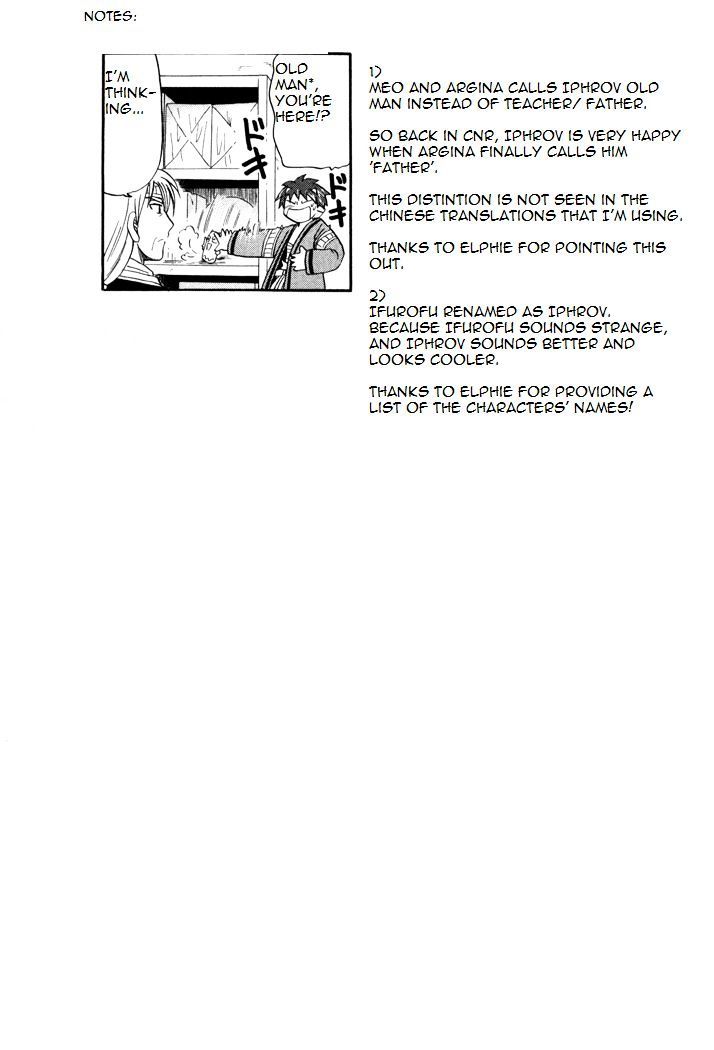 NOTES:

I'M THINKING...

OLD MAN*, YOU'RE HERE!?

ドキ

ドキ

1)
MEO AND ARGINA CALLS IPHROV OLD MAN INSTEAD OF TEACHER/ FATHER.

SO BACK IN CNR, IPHROV IS VERY HAPPY WHEN ARGINA FINALLY CALLS HIM 'FATHER'.

THIS DISTINTION IS NOT SEEN IN THE CHINESE TRANSLATIONS THAT I'M USING.

THANKS TO ELPHIE FOR POINTING THIS OUT.

2)
IFUROFU RENAMED AS IPHROV. BECAUSE IFUROFU SOUNDS STRANGE, AND IPHROV SOUNDS BETTER AND LOOKS COOLER.

THANKS TO ELPHIE FOR PROVIDING A LIST OF THE CHARACTERS' NAMES!